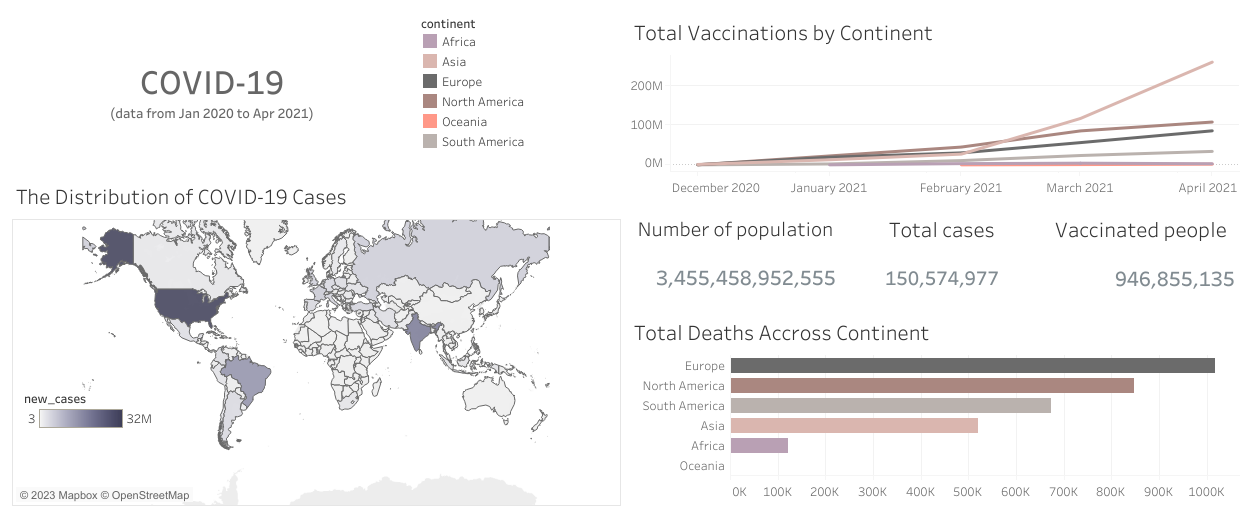 COVID-19
(data from Jan 2020 to Apr 2021)

continent
Africa
Asia
Europe
North America
Oceania
South America

Total Vaccinations by Continent

200M
100M
0M
December 2020
January 2021
February 2021
March 2021
April 2021

The Distribution of COVID-19 Cases

new_cases
3
32M
© 2023 Mapbox © OpenStreetMap

Number of population
3,455,458,952,555

Total cases
150,574,977

Vaccinated people
946,855,135

Total Deaths Accross Continent

Europe
North America
South America
Asia
Africa
Oceania

0K 100K 200K 300K 400K 500K 600K 700K 800K 900K 1000K